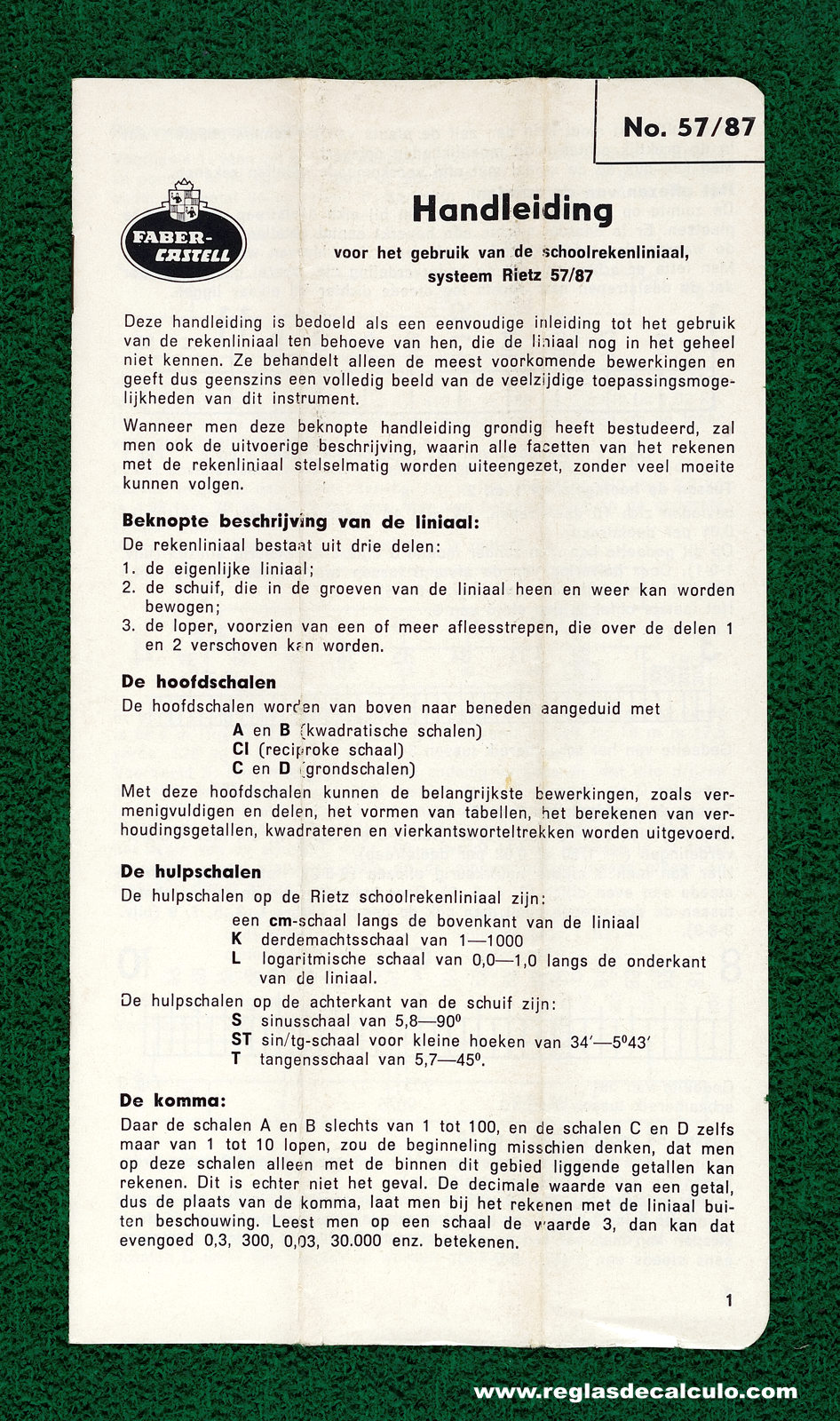 No. 57/87

FABER-CASTELL

Handleiding

voor het gebruik van de schoolrekenliniaal, systeem Rietz 57/87

Deze handleiding is bedoeld als een eenvoudige inleiding tot het gebruik van de rekenliniaal ten behoeve van hen, die de liniaal nog in het geheel niet kennen. Ze behandelt alleen de meest voorkomende bewerkingen en geeft dus geenszins een volledig beeld van de veelzijdige toepassingsmogelijkheden van dit instrument.

Wanneer men deze beknopte handleiding grondig heeft bestudeerd, zal men ook de uitvoerige beschrijving, waarin alle facetten van het rekenen met de rekenliniaal stelselmatig worden uiteengezet, zonder veel moeite kunnen volgen.

Beknopte beschrijving van de liniaal:

De rekenliniaal bestaat uit drie delen:
1. de eigenlijke liniaal;
2. de schuif, die in de groeven van de liniaal heen en weer kan worden bewogen;
3. de loper, voorzien van een of meer afleesstrepen, die over de delen 1 en 2 verschoven kan worden.

De hoofdschalen

De hoofdschalen worden van boven naar beneden aangeduid met
A en B (kwadratische schalen)
CI (reciproke schaal)
C en D (grondschalen)
Met deze hoofdschalen kunnen de belangrijkste bewerkingen, zoals vermenigvuldigen en delen, het vormen van tabellen, het berekenen van verhoudingsgetallen, kwadrateren en vierkantsworteltrekken worden uitgevoerd.

De hulpschalen

De hulpschalen op de Rietz schoolrekenliniaal zijn:
een cm-schaal langs de bovenkant van de liniaal
K derdemachtsschaal van 1—1000
L logaritmische schaal van 0,0—1,0 langs de onderkant van de liniaal.
De hulpschalen op de achterkant van de schuif zijn:
S sinusschaal van 5,8—90⁰
ST sin/tg-schaal voor kleine hoeken van 34′—5⁰43′
T tangensschaal van 5,7—45⁰.

De komma:

Daar de schalen A en B slechts van 1 tot 100, en de schalen C en D zelfs maar van 1 tot 10 lopen, zou de beginneling misschien denken, dat men op deze schalen alleen met de binnen dit gebied liggende getallen kan rekenen. Dit is echter niet het geval. De decimale waarde van een getal, dus de plaats van de komma, laat men bij het rekenen met de liniaal buiten beschouwing. Leest men op een schaal de waarde 3, dan kan dat evengoed 0,3, 300, 0,03, 30.000 enz. betekenen.

1

www.reglasdecalculo.com